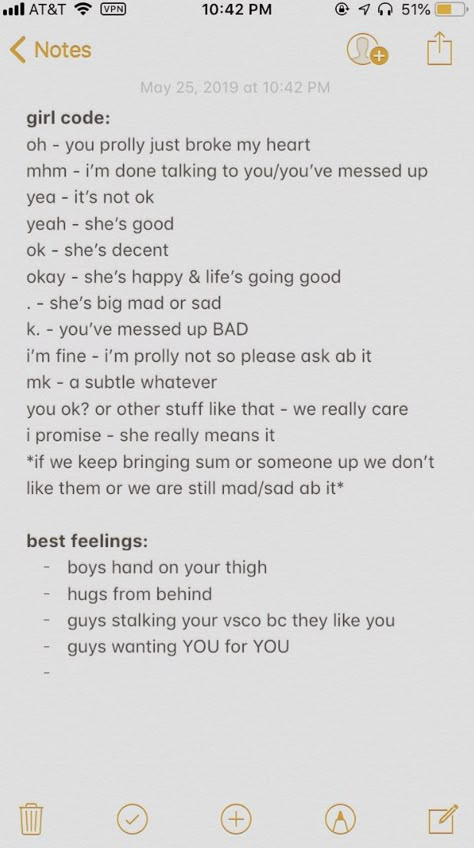 AT&T VPN 10:42 PM 51%

Notes

May 25, 2019 at 10:42 PM

girl code:
oh - you prolly just broke my heart
mhm - i'm done talking to you/you've messed up
yea - it's not ok
yeah - she's good
ok - she's decent
okay - she's happy & life's going good
. - she's big mad or sad
k. - you've messed up BAD
i'm fine - i'm prolly not so please ask ab it
mk - a subtle whatever
you ok? or other stuff like that - we really care
i promise - she really means it
*if we keep bringing sum or someone up we don't like them or we are still mad/sad ab it*

best feelings:
- boys hand on your thigh
- hugs from behind
- guys stalking your vsco bc they like you
- guys wanting YOU for YOU
-